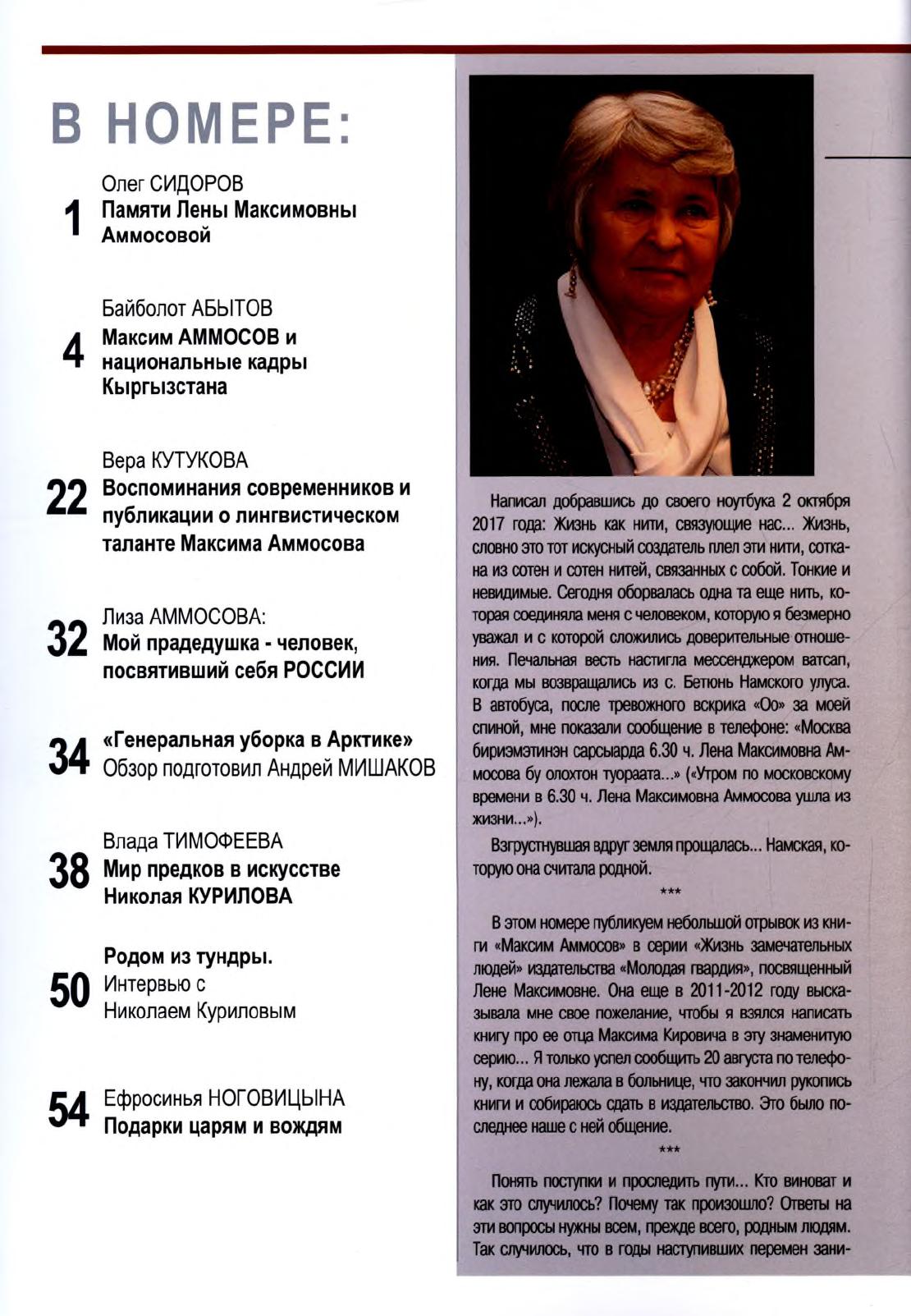 В НОМЕРЕ:

1 Олег СИДОРОВ
Памяти Лены Максимовны Аммосовой

4 Байболот АБЫТОВ
Максим АММОСОВ и национальные кадры Кыргызстана

22 Вера КУТУКОВА
Воспоминания современников и публикации о лингвистическом таланте Максима Аммосова

32 Лиза АММОСОВА:
Мой прадедушка - человек, посвятивший себя РОССИИ

34 «Генеральная уборка в Арктике»
Обзор подготовил Андрей МИШАКОВ

38 Влада ТИМОФЕЕВА
Мир предков в искусстве Николая КУРИЛОВА

50 Родом из тундры.
Интервью с Николаем Куриловым

54 Ефросинья НОГОВИЦЫНА
Подарки царям и вождям

Написал добравшись до своего ноутбука 2 октября 2017 года: Жизнь как нити, связующие нас... Жизнь, словно это тот искусный создатель плел эти нити, соткана из сотен и сотен нитей, связанных с собой. Тонкие и невидимые. Сегодня оборвалась одна та еще нить, которая соединяла меня с человеком, которую я безмерно уважал и с которой сложились доверительные отношения. Печальная весть настигла мессенджером ватсап, когда мы возвращались из с. Бетюнь Намского улуса. В автобуса, после тревожного вскрика «Оо» за моей спиной, мне показали сообщение в телефоне: «Москва бириэмэтинэн сарсыарда 6.30 ч. Лена Максимовна Аммосова бу олохтон туораата...» («Утром по московскому времени в 6.30 ч. Лена Максимовна Аммосова ушла из жизни...»).

Взгрустнувшая вдруг земля прощалась... Намская, которую она считала родной.

***

В этом номере публикуем небольшой отрывок из книги «Максим Аммосов» в серии «Жизнь замечательных людей» издательства «Молодая гвардия», посвященный Лене Максимовне. Она еще в 2011-2012 году высказывала мне свое пожелание, чтобы я взялся написать книгу про ее отца Максима Кировича в эту знаменитую серию... Я только успел сообщить 20 августа по телефону, когда она лежала в больнице, что закончил рукопись книги и собираюсь сдать в издательство. Это было последнее наше с ней общение.

***

Понять поступки и проследить пути... Кто виноват и как это случилось? Почему так произошло? Ответы на эти вопросы нужны всем, прежде всего, родным людям. Так случилось, что в годы наступивших перемен зани-